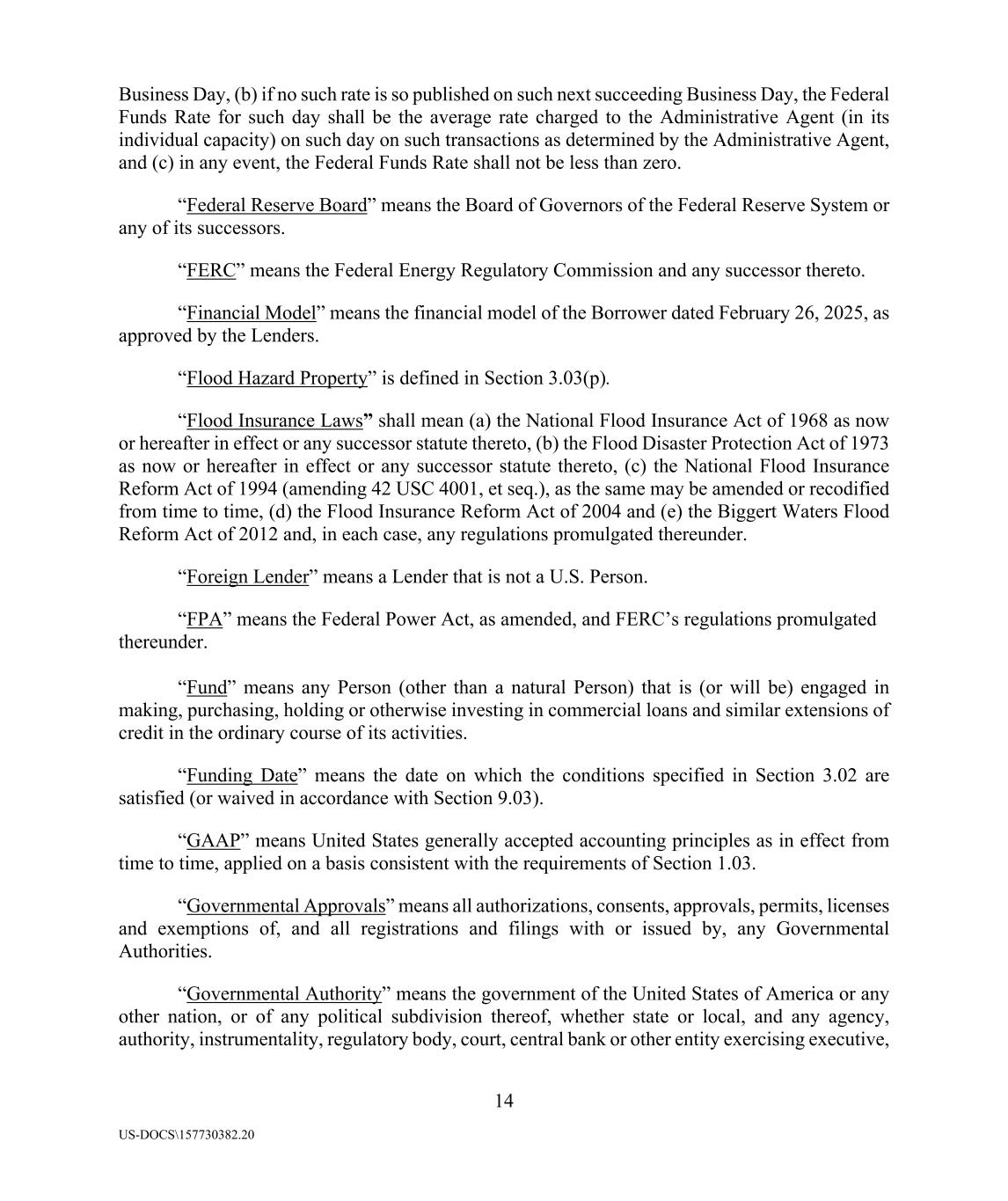 Business Day, (b) if no such rate is so published on such next succeeding Business Day, the Federal Funds Rate for such day shall be the average rate charged to the Administrative Agent (in its individual capacity) on such day on such transactions as determined by the Administrative Agent, and (c) in any event, the Federal Funds Rate shall not be less than zero.

“Federal Reserve Board” means the Board of Governors of the Federal Reserve System or any of its successors.

“FERC” means the Federal Energy Regulatory Commission and any successor thereto.

“Financial Model” means the financial model of the Borrower dated February 26, 2025, as approved by the Lenders.

“Flood Hazard Property” is defined in Section 3.03(p).

“Flood Insurance Laws” shall mean (a) the National Flood Insurance Act of 1968 as now or hereafter in effect or any successor statute thereto, (b) the Flood Disaster Protection Act of 1973 as now or hereafter in effect or any successor statute thereto, (c) the National Flood Insurance Reform Act of 1994 (amending 42 USC 4001, et seq.), as the same may be amended or recodified from time to time, (d) the Flood Insurance Reform Act of 2004 and (e) the Biggert Waters Flood Reform Act of 2012 and, in each case, any regulations promulgated thereunder.

“Foreign Lender” means a Lender that is not a U.S. Person.

“FPA” means the Federal Power Act, as amended, and FERC’s regulations promulgated thereunder.

“Fund” means any Person (other than a natural Person) that is (or will be) engaged in making, purchasing, holding or otherwise investing in commercial loans and similar extensions of credit in the ordinary course of its activities.

“Funding Date” means the date on which the conditions specified in Section 3.02 are satisfied (or waived in accordance with Section 9.03).

“GAAP” means United States generally accepted accounting principles as in effect from time to time, applied on a basis consistent with the requirements of Section 1.03.

“Governmental Approvals” means all authorizations, consents, approvals, permits, licenses and exemptions of, and all registrations and filings with or issued by, any Governmental Authorities.

“Governmental Authority” means the government of the United States of America or any other nation, or of any political subdivision thereof, whether state or local, and any agency, authority, instrumentality, regulatory body, court, central bank or other entity exercising executive,

14

US-DOCS\157730382.20